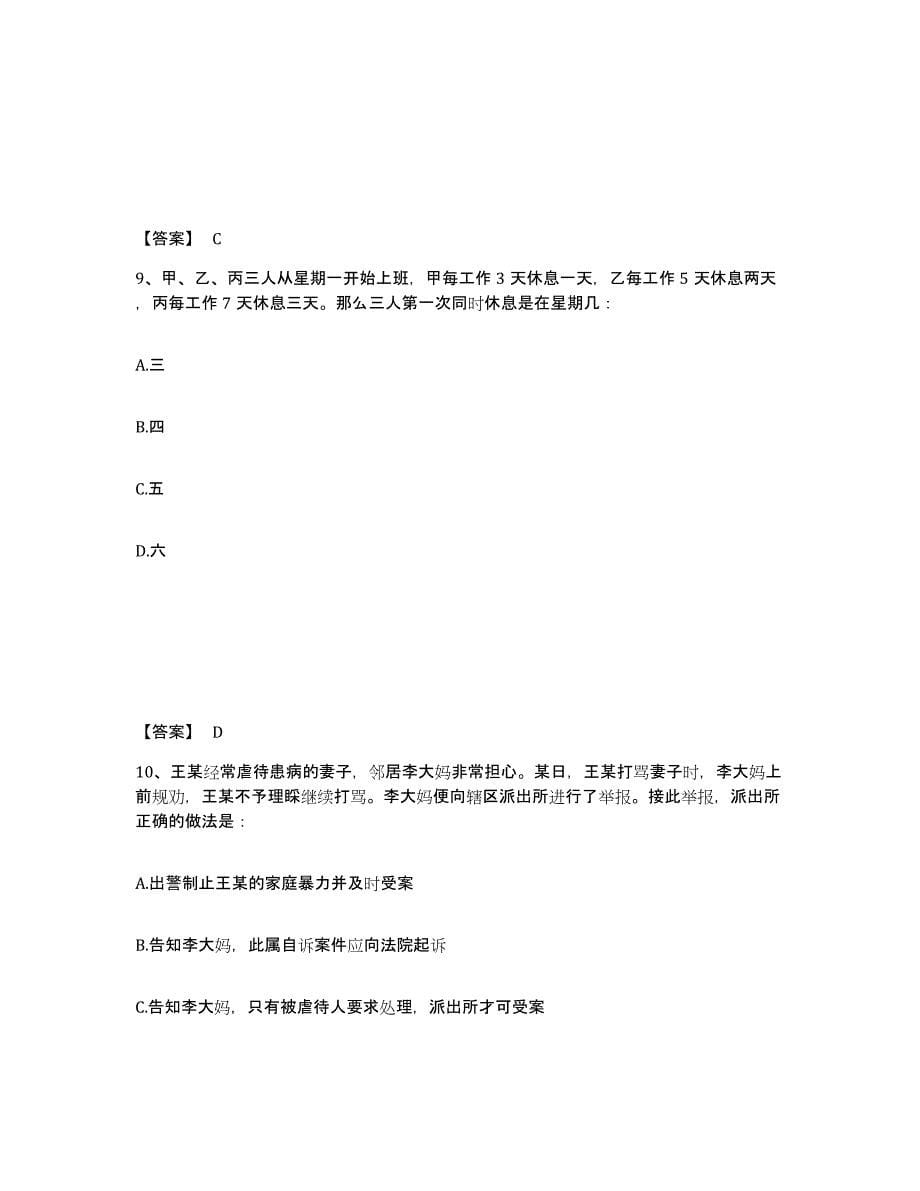 【答案】 C

9、甲、乙、丙三人从星期一开始上班，甲每工作 3 天休息一天，乙每工作 5 天休息两天，丙每工作 7 天休息三天。那么三人第一次同时休息是在星期几：

A.三

B.四

C.五

D.六

【答案】 D

10、王某经常虐待患病的妻子，邻居李大妈非常担心。某日，王某打骂妻子时，李大妈上前规劝，王某不予理睬继续打骂。李大妈便向辖区派出所进行了举报。接此举报，派出所正确的做法是：

A.出警制止王某的家庭暴力并及时受案

B.告知李大妈，此属自诉案件应向法院起诉

C.告知李大妈，只有被虐待人要求处理，派出所才可受案